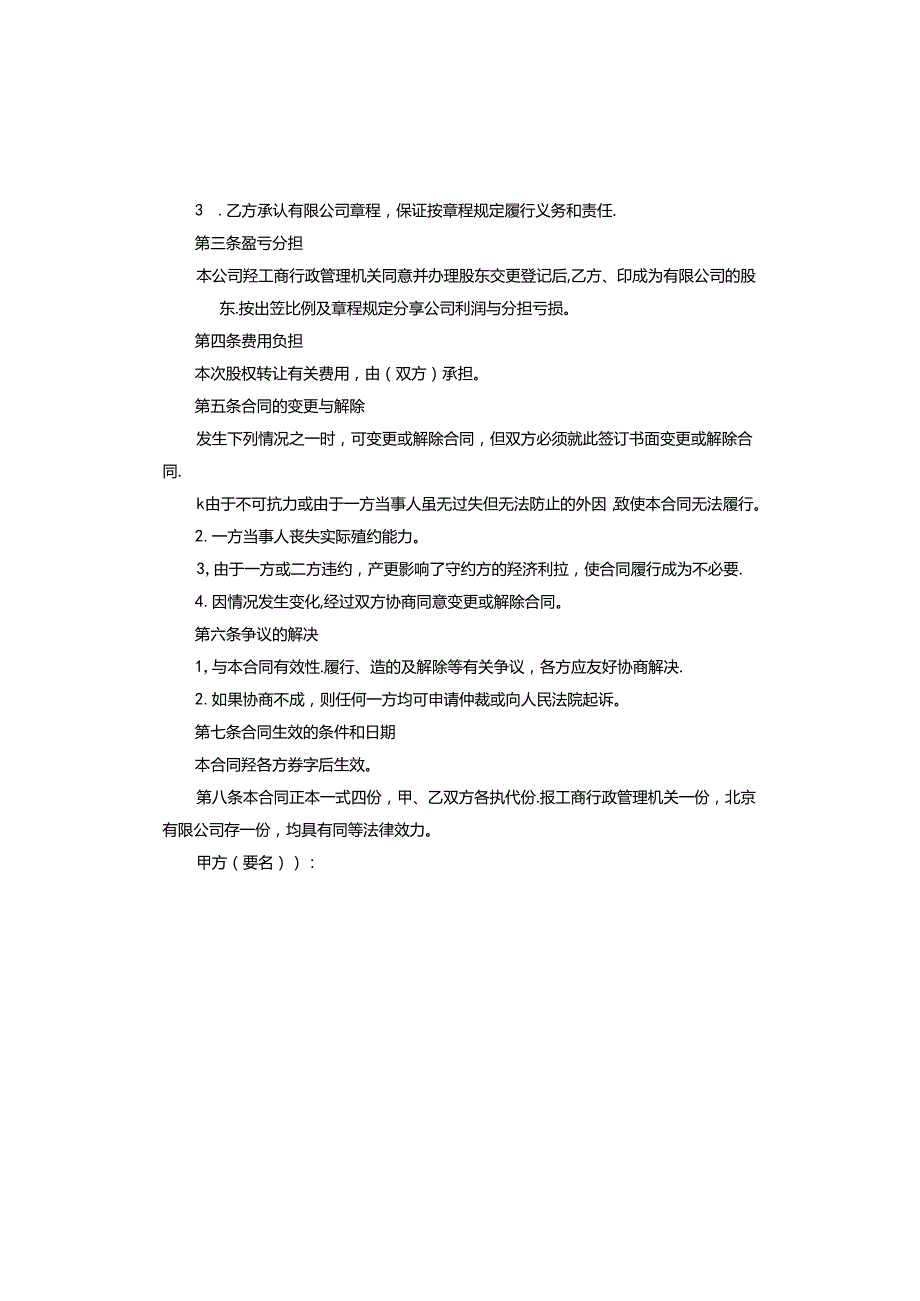 3　. 乙方承认有限公司章程，保证按章程规定履行义务和责任.

第三条盈亏分担

本公司羟工商行政管理机关同意并办理股东交更登记后,乙方、印成为有限公司的股东.按出笠比例及章程规定分享公司利润与分担亏损。

第四条费用负担

本次股权转让有关费用，由（双方）承担。

第五条合同的变更与解除

发生下列情况之一时，可变更或解除合同，但双方必须就此签订书面变更或解除合同.

k由于不可抗力或由于一方当事人虽无过失但无法防止的外因 致使本合同无法履行。

2. 一方当事人丧失实际殖约能力。

3, 由于一方或二方违约，产更影响了守约方的羟济利拉，使合同履行成为不必要.

4. 因情况发生变化,经过双方协商同意变更或解除合同。

第六条争议的解决

1, 与本合同有效性.履行、造的及解除等有关争议，各方应友好协商解决.

2. 如果协商不成，则任何一方均可申请仲裁或向人民法院起诉。

第七条合同生效的条件和日期

本合同羟各方券字后生效。

第八条本合同正本一式四份，甲、乙双方各执代份.报工商行政管理机关一份，北京有限公司存一份，均具有同等法律效力。

甲方（要名））：